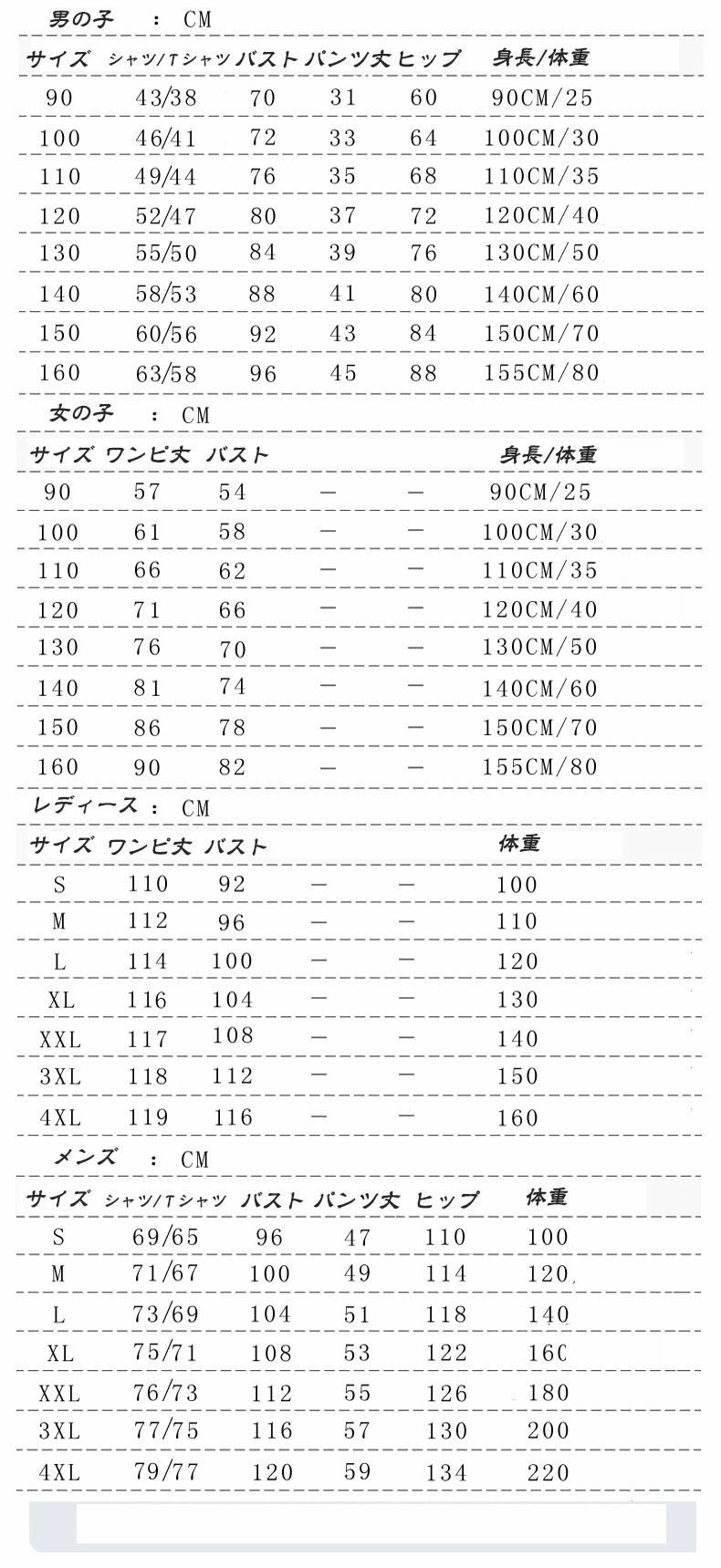 男の子 ： CM

| サイズ | シャツ/Tシャツ | バスト | パンツ丈 | ヒップ | 身長/体重 |
|---|---|---|---|---|---|
| 90 | 43/38 | 70 | 31 | 60 | 90CM/25 |
| 100 | 46/41 | 72 | 33 | 64 | 100CM/30 |
| 110 | 49/44 | 76 | 35 | 68 | 110CM/35 |
| 120 | 52/47 | 80 | 37 | 72 | 120CM/40 |
| 130 | 55/50 | 84 | 39 | 76 | 130CM/50 |
| 140 | 58/53 | 88 | 41 | 80 | 140CM/60 |
| 150 | 60/56 | 92 | 43 | 84 | 150CM/70 |
| 160 | 63/58 | 96 | 45 | 88 | 155CM/80 |

女の子 ： CM

| サイズ | ワンピ丈 | バスト | | | 身長/体重 |
|---|---|---|---|---|---|
| 90 | 57 | 54 | — | — | 90CM/25 |
| 100 | 61 | 58 | — | — | 100CM/30 |
| 110 | 66 | 62 | — | — | 110CM/35 |
| 120 | 71 | 66 | — | — | 120CM/40 |
| 130 | 76 | 70 | — | — | 130CM/50 |
| 140 | 81 | 74 | — | — | 140CM/60 |
| 150 | 86 | 78 | — | — | 150CM/70 |
| 160 | 90 | 82 | — | — | 155CM/80 |

レディース ： CM

| サイズ | ワンピ丈 | バスト | | | 体重 |
|---|---|---|---|---|---|
| S | 110 | 92 | — | — | 100 |
| M | 112 | 96 | — | — | 110 |
| L | 114 | 100 | — | — | 120 |
| XL | 116 | 104 | — | — | 130 |
| XXL | 117 | 108 | — | — | 140 |
| 3XL | 118 | 112 | — | — | 150 |
| 4XL | 119 | 116 | — | — | 160 |

メンズ ： CM

| サイズ | シャツ/Tシャツ | バスト | パンツ丈 | ヒップ | 体重 |
|---|---|---|---|---|---|
| S | 69/65 | 96 | 47 | 110 | 100 |
| M | 71/67 | 100 | 49 | 114 | 120 |
| L | 73/69 | 104 | 51 | 118 | 140 |
| XL | 75/71 | 108 | 53 | 122 | 160 |
| XXL | 76/73 | 112 | 55 | 126 | 180 |
| 3XL | 77/75 | 116 | 57 | 130 | 200 |
| 4XL | 79/77 | 120 | 59 | 134 | 220 |